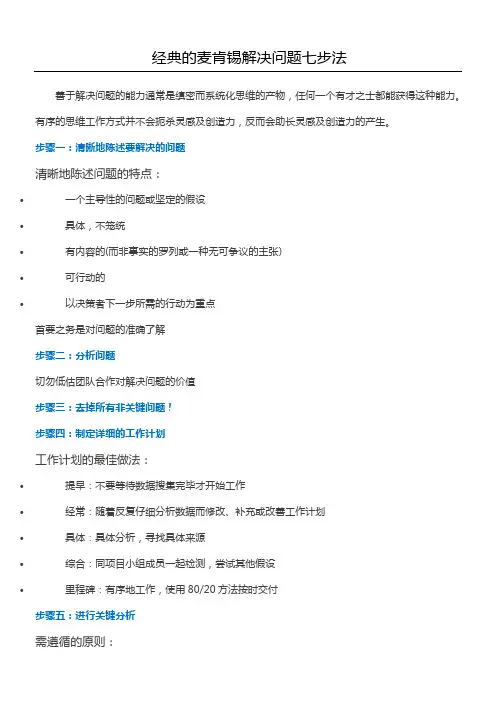 经典的麦肯锡解决问题七步法

善于解决问题的能力通常是缜密而系统化思维的产物，任何一个有才之士都能获得这种能力。有序的思维工作方式并不会扼杀灵感及创造力，反而会助长灵感及创造力的产生。

步骤一：清晰地陈述要解决的问题

清晰地陈述问题的特点：

• 一个主导性的问题或坚定的假设
• 具体，不笼统
• 有内容的(而非事实的罗列或一种无可争议的主张)
• 可行动的
• 以决策者下一步所需的行动为重点

首要之务是对问题的准确了解

步骤二：分析问题

切勿低估团队合作对解决问题的价值

步骤三：去掉所有非关键问题！

步骤四：制定详细的工作计划

工作计划的最佳做法：

• 提早：不要等待数据搜集完毕才开始工作
• 经常：随着反复仔细分析数据而修改、补充或改善工作计划
• 具体：具体分析，寻找具体来源
• 综合：同项目小组成员一起检测，尝试其他假设
• 里程碑：有序地工作，使用 80/20 方法按时交付

步骤五：进行关键分析

需遵循的原则：